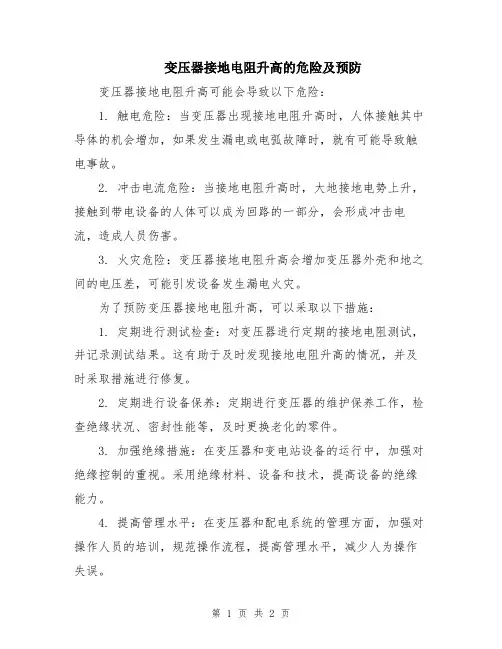 变压器接地电阻升高的危险及预防

变压器接地电阻升高可能会导致以下危险：

1. 触电危险：当变压器出现接地电阻升高时，人体接触其中导体的机会增加，如果发生漏电或电弧故障时，就有可能导致触电事故。

2. 冲击电流危险：当接地电阻升高时，大地接地电势上升，接触到带电设备的人体可以成为回路的一部分，会形成冲击电流，造成人员伤害。

3. 火灾危险：变压器接地电阻升高会增加变压器外壳和地之间的电压差，可能引发设备发生漏电火灾。

为了预防变压器接地电阻升高，可以采取以下措施：

1. 定期进行测试检查：对变压器进行定期的接地电阻测试，并记录测试结果。这有助于及时发现接地电阻升高的情况，并及时采取措施进行修复。

2. 定期进行设备保养：定期进行变压器的维护保养工作，检查绝缘状况、密封性能等，及时更换老化的零件。

3. 加强绝缘措施：在变压器和变电站设备的运行中，加强对绝缘控制的重视。采用绝缘材料、设备和技术，提高设备的绝缘能力。

4. 提高管理水平：在变压器和配电系统的管理方面，加强对操作人员的培训，规范操作流程，提高管理水平，减少人为操作失误。

第 1 页 共 2 页